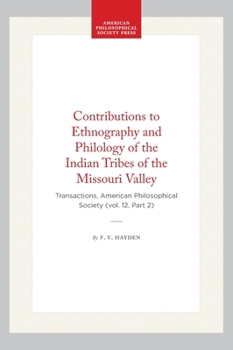 AMERICAN
PHILOSOPHICAL
SOCIETY PRESS

Contributions to Ethnography and Philology of the Indian Tribes of the Missouri Valley

Transactions, American Philosophical Society (vol. 12, Part 2)

By F. V. HAYDEN